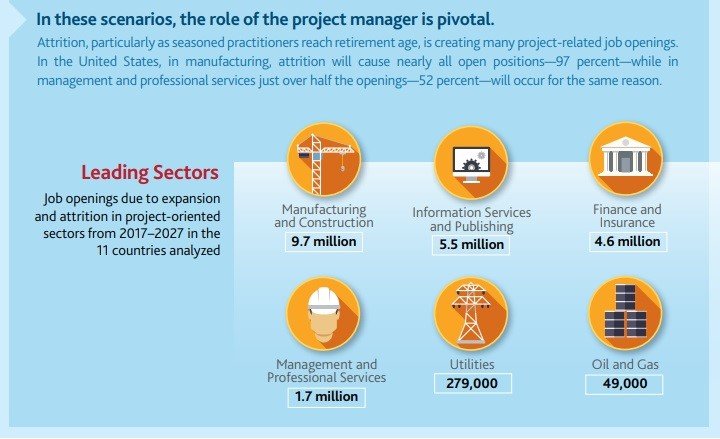 In these scenarios, the role of the project manager is pivotal.

Attrition, particularly as seasoned practitioners reach retirement age, is creating many project-related job openings. In the United States, in manufacturing, attrition will cause nearly all open positions—97 percent—while in management and professional services just over half the openings—52 percent—will occur for the same reason.

Leading Sectors

Job openings due to expansion and attrition in project-oriented sectors from 2017–2027 in the 11 countries analyzed

Manufacturing and Construction
9.7 million

Information Services and Publishing
5.5 million

Finance and Insurance
4.6 million

Management and Professional Services
1.7 million

Utilities
279,000

Oil and Gas
49,000